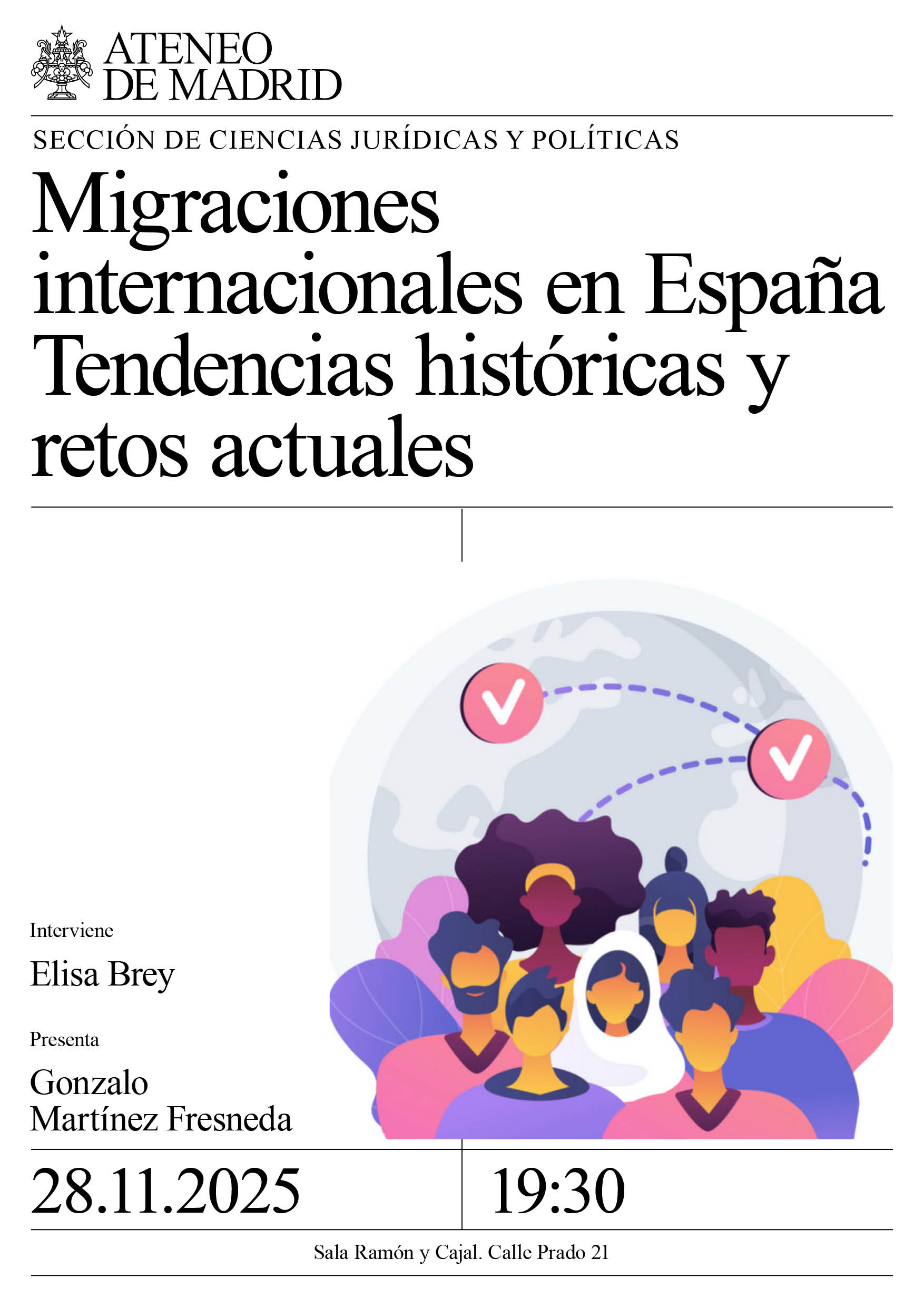 ATENEO
DE MADRID

SECCIÓN DE CIENCIAS JURÍDICAS Y POLÍTICAS

Migraciones internacionales en España Tendencias históricas y retos actuales

Interviene

Elisa Brey

Presenta

Gonzalo
Martínez Fresneda

28.11.2025

19:30

Sala Ramón y Cajal. Calle Prado 21